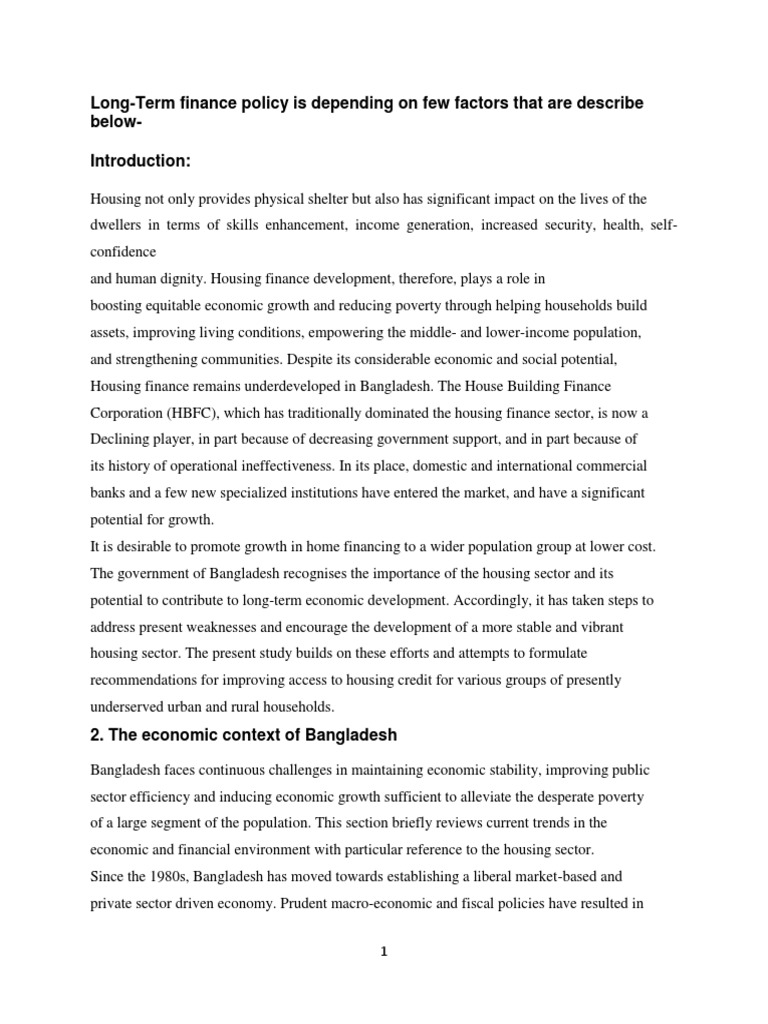 Long-Term finance policy is depending on few factors that are describe below-

Introduction:

Housing not only provides physical shelter but also has significant impact on the lives of the dwellers in terms of skills enhancement, income generation, increased security, health, self-confidence
and human dignity. Housing finance development, therefore, plays a role in boosting equitable economic growth and reducing poverty through helping households build assets, improving living conditions, empowering the middle- and lower-income population, and strengthening communities. Despite its considerable economic and social potential, Housing finance remains underdeveloped in Bangladesh. The House Building Finance Corporation (HBFC), which has traditionally dominated the housing finance sector, is now a Declining player, in part because of decreasing government support, and in part because of its history of operational ineffectiveness. In its place, domestic and international commercial banks and a few new specialized institutions have entered the market, and have a significant potential for growth.
It is desirable to promote growth in home financing to a wider population group at lower cost. The government of Bangladesh recognises the importance of the housing sector and its potential to contribute to long-term economic development. Accordingly, it has taken steps to address present weaknesses and encourage the development of a more stable and vibrant housing sector. The present study builds on these efforts and attempts to formulate recommendations for improving access to housing credit for various groups of presently underserved urban and rural households.

2. The economic context of Bangladesh

Bangladesh faces continuous challenges in maintaining economic stability, improving public sector efficiency and inducing economic growth sufficient to alleviate the desperate poverty of a large segment of the population. This section briefly reviews current trends in the economic and financial environment with particular reference to the housing sector.
Since the 1980s, Bangladesh has moved towards establishing a liberal market-based and private sector driven economy. Prudent macro-economic and fiscal policies have resulted in

1